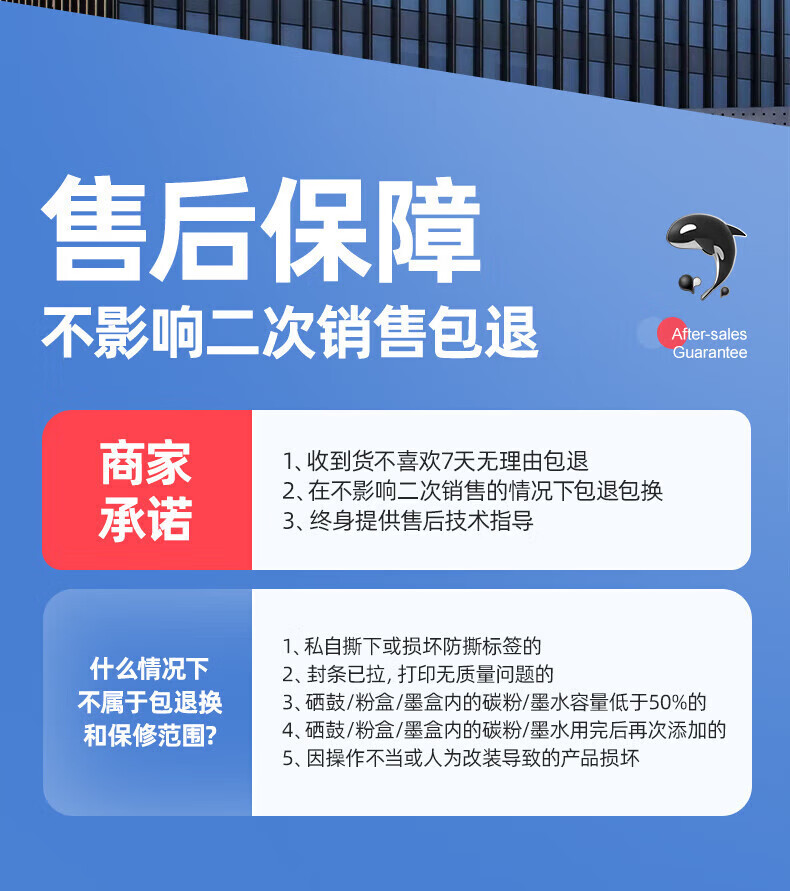 售后保障
不影响二次销售包退

After-sales
Guarantee

商家
承诺

1、收到货不喜欢7天无理由包退
2、在不影响二次销售的情况下包退包换
3、终身提供售后技术指导

什么情况下
不属于包退换
和保修范围?

1、私自撕下或损坏防撕标签的
2、封条已拉，打印无质量问题的
3、硒鼓/粉盒/墨盒内的碳粉/墨水容量低于50%的
4、硒鼓/粉盒/墨盒内的碳粉/墨水用完后再次添加的
5、因操作不当或人为改装导致的产品损坏